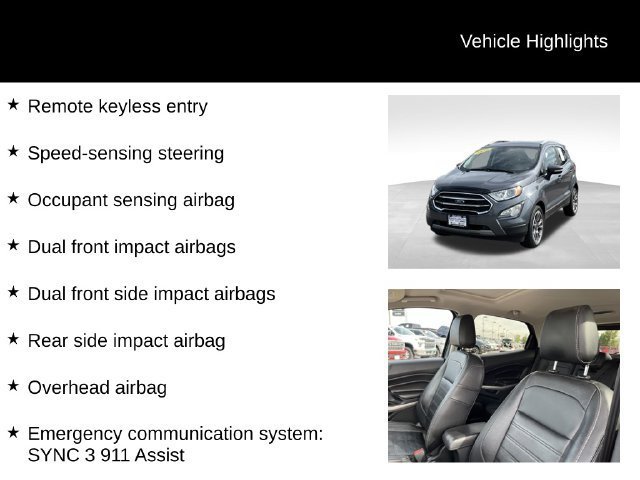 Vehicle Highlights

★ Remote keyless entry

★ Speed-sensing steering

★ Occupant sensing airbag

★ Dual front impact airbags

★ Dual front side impact airbags

★ Rear side impact airbag

★ Overhead airbag

★ Emergency communication system: SYNC 3 911 Assist